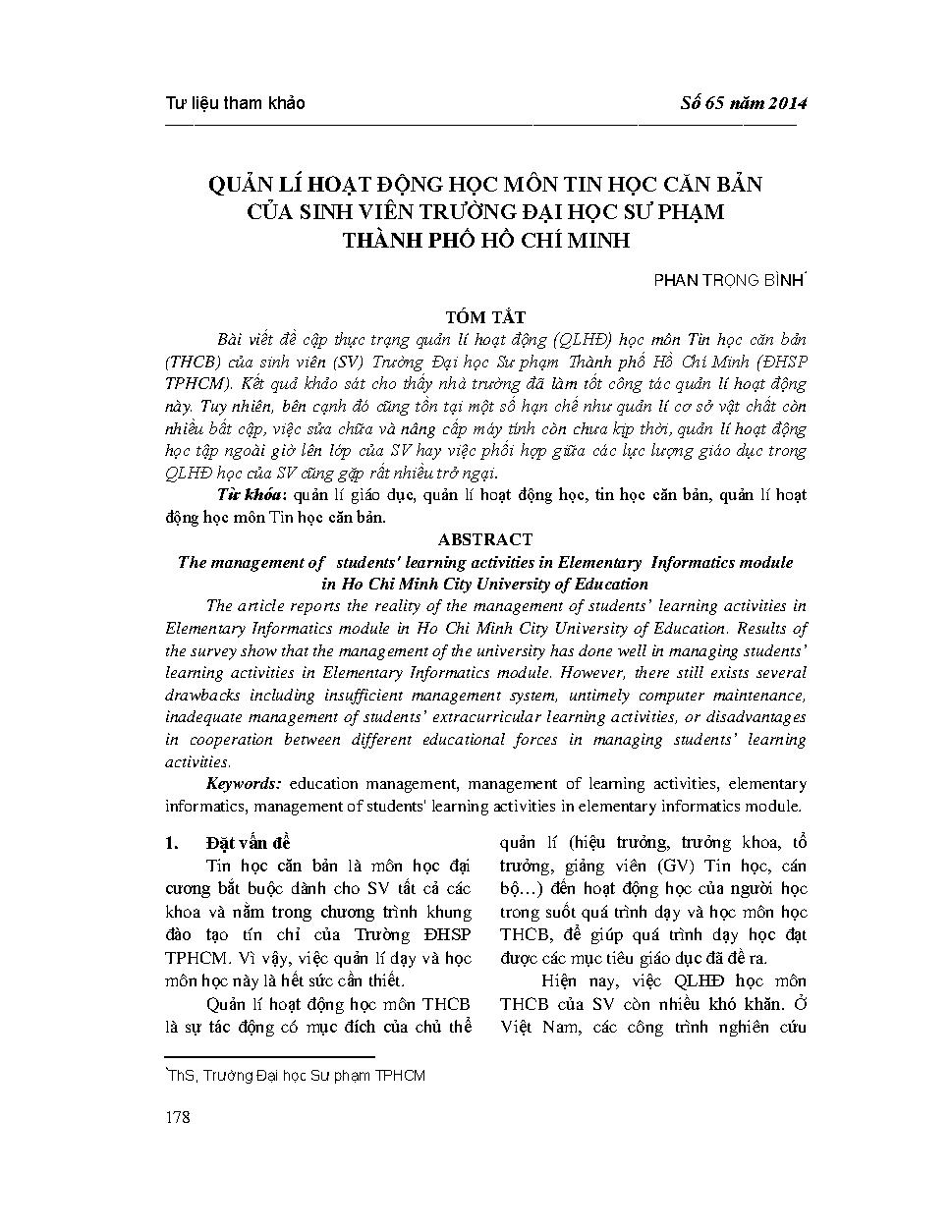 Tư liệu tham khảo

Số 65 năm 2014

QUẢN LÍ HOẠT ĐỘNG HỌC MÔN TIN HỌC CĂN BẢN CỦA SINH VIÊN TRƯỜNG ĐẠI HỌC SƯ PHẠM THÀNH PHỐ HỒ CHÍ MINH

PHAN TRỌNG BÌNH*

TÓM TẮT

Bài viết đề cập thực trạng quản lí hoạt động (QLHĐ) học môn Tin học căn bản (THCB) của sinh viên (SV) Trường Đại học Sư phạm Thành phố Hồ Chí Minh (ĐHSP TPHCM). Kết quả khảo sát cho thấy nhà trường đã làm tốt công tác quản lí hoạt động này. Tuy nhiên, bên cạnh đó cũng tồn tại một số hạn chế như quản lí cơ sở vật chất còn nhiều bất cập, việc sửa chữa và nâng cấp máy tính còn chưa kịp thời, quản lí hoạt động học tập ngoài giờ lên lớp của SV hay việc phối hợp giữa các lực lượng giáo dục trong QLHĐ học của SV cũng gặp rất nhiều trở ngại.

Từ khóa: quản lí giáo dục, quản lí hoạt động học, tin học căn bản, quản lí hoạt động học môn Tin học căn bản.

ABSTRACT

The management of students' learning activities in Elementary Informatics module in Ho Chi Minh City University of Education

The article reports the reality of the management of students' learning activities in Elementary Informatics module in Ho Chi Minh City University of Education. Results of the survey show that the management of the university has done well in managing students' learning activities in Elementary Informatics module. However, there still exists several drawbacks including insufficient management system, untimely computer maintenance, inadequate management of students' extracurricular learning activities, or disadvantages in cooperation between different educational forces in managing students' learning activities.

Keywords: education management, management of learning activities, elementary informatics, management of students' learning activities in elementary informatics module.

1. Đặt vấn đề

Tin học căn bản là môn học đại cương bắt buộc dành cho SV tất cả các khoa và nằm trong chương trình khung đào tạo tín chỉ của Trường ĐHSP TPHCM. Vì vậy, việc quản lí dạy và học môn học này là hết sức cần thiết.

Quản lí hoạt động học môn THCB là sự tác động có mục đích của chủ thể quản lí (hiệu trưởng, trưởng khoa, tổ trưởng, giảng viên (GV) Tin học, cán bộ…) đến hoạt động học của người học trong suốt quá trình dạy và học môn học THCB, để giúp quá trình dạy học đạt được các mục tiêu giáo dục đã đề ra.

Hiện nay, việc QLHĐ học môn THCB của SV còn nhiều khó khăn. Ở Việt Nam, các công trình nghiên cứu

*ThS, Trường Đại học Sư phạm TPHCM

178